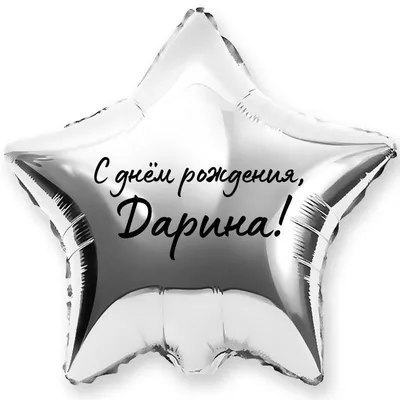 С днём рождения,
Дарина!